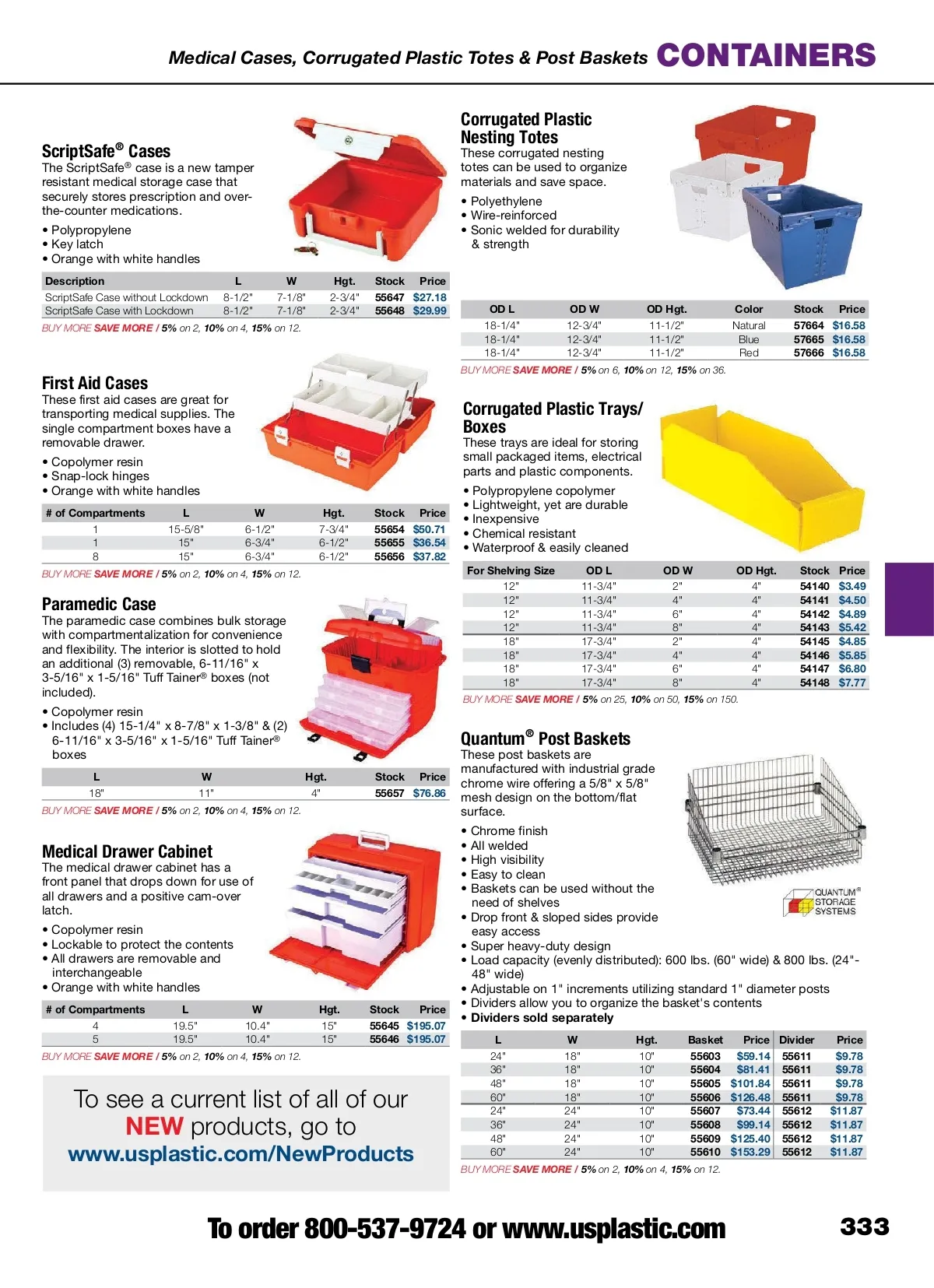 Medical Cases, Corrugated Plastic Totes & Post Baskets CONTAINERS

ScriptSafe® Cases
The ScriptSafe® case is a new tamper resistant medical storage case that securely stores prescription and over-the-counter medications.
• Polypropylene
• Key latch
• Orange with white handles

| Description | L | W | Hgt. | Stock | Price |
|---|---|---|---|---|---|
| ScriptSafe Case without Lockdown | 8-1/2" | 7-1/8" | 2-3/4" | 55647 | $27.18 |
| ScriptSafe Case with Lockdown | 8-1/2" | 7-1/8" | 2-3/4" | 55648 | $29.99 |

BUY MORE SAVE MORE / 5% on 2, 10% on 4, 15% on 12.

First Aid Cases
These first aid cases are great for transporting medical supplies. The single compartment boxes have a removable drawer.
• Copolymer resin
• Snap-lock hinges
• Orange with white handles

| # of Compartments | L | W | Hgt. | Stock | Price |
|---|---|---|---|---|---|
| 1 | 15-5/8" | 6-1/2" | 7-3/4" | 55654 | $50.71 |
| 1 | 15" | 6-3/4" | 6-1/2" | 55655 | $36.54 |
| 8 | 15" | 6-3/4" | 6-1/2" | 55656 | $37.82 |

BUY MORE SAVE MORE / 5% on 2, 10% on 4, 15% on 12.

Paramedic Case
The paramedic case combines bulk storage with compartmentalization for convenience and flexibility. The interior is slotted to hold an additional (3) removable, 6-11/16" x 3-5/16" x 1-5/16" Tuff Tainer® boxes (not included).
• Copolymer resin
• Includes (4) 15-1/4" x 8-7/8" x 1-3/8" & (2) 6-11/16" x 3-5/16" x 1-5/16" Tuff Tainer® boxes

| L | W | Hgt. | Stock | Price |
|---|---|---|---|---|
| 18" | 11" | 4" | 55657 | $76.86 |

BUY MORE SAVE MORE / 5% on 2, 10% on 4, 15% on 12.

Medical Drawer Cabinet
The medical drawer cabinet has a front panel that drops down for use of all drawers and a positive cam-over latch.
• Copolymer resin
• Lockable to protect the contents
• All drawers are removable and interchangeable
• Orange with white handles

| # of Compartments | L | W | Hgt. | Stock | Price |
|---|---|---|---|---|---|
| 4 | 19.5" | 10.4" | 15" | 55645 | $195.07 |
| 5 | 19.5" | 10.4" | 15" | 55646 | $195.07 |

BUY MORE SAVE MORE / 5% on 2, 10% on 4, 15% on 12.

To see a current list of all of our NEW products, go to www.usplastic.com/NewProducts

Corrugated Plastic Nesting Totes
These corrugated nesting totes can be used to organize materials and save space.
• Polyethylene
• Wire-reinforced
• Sonic welded for durability & strength

| OD L | OD W | OD Hgt. | Color | Stock | Price |
|---|---|---|---|---|---|
| 18-1/4" | 12-3/4" | 11-1/2" | Natural | 57664 | $16.58 |
| 18-1/4" | 12-3/4" | 11-1/2" | Blue | 57665 | $16.58 |
| 18-1/4" | 12-3/4" | 11-1/2" | Red | 57666 | $16.58 |

BUY MORE SAVE MORE / 5% on 6, 10% on 12, 15% on 36.

Corrugated Plastic Trays/ Boxes
These trays are ideal for storing small packaged items, electrical parts and plastic components.
• Polypropylene copolymer
• Lightweight, yet are durable
• Inexpensive
• Chemical resistant
• Waterproof & easily cleaned

| For Shelving Size | OD L | OD W | OD Hgt. | Stock | Price |
|---|---|---|---|---|---|
| 12" | 11-3/4" | 2" | 4" | 54140 | $3.49 |
| 12" | 11-3/4" | 4" | 4" | 54141 | $4.50 |
| 12" | 11-3/4" | 6" | 4" | 54142 | $4.89 |
| 12" | 11-3/4" | 8" | 4" | 54143 | $5.42 |
| 18" | 17-3/4" | 2" | 4" | 54145 | $4.85 |
| 18" | 17-3/4" | 4" | 4" | 54146 | $5.85 |
| 18" | 17-3/4" | 6" | 4" | 54147 | $6.80 |
| 18" | 17-3/4" | 8" | 4" | 54148 | $7.77 |

BUY MORE SAVE MORE / 5% on 25, 10% on 50, 15% on 150.

Quantum® Post Baskets
These post baskets are manufactured with industrial grade chrome wire offering a 5/8" x 5/8" mesh design on the bottom/flat surface.
• Chrome finish
• All welded
• High visibility
• Easy to clean
• Baskets can be used without the need of shelves
• Drop front & sloped sides provide easy access
• Super heavy-duty design
• Load capacity (evenly distributed): 600 lbs. (60" wide) & 800 lbs. (24"-48" wide)
• Adjustable on 1" increments utilizing standard 1" diameter posts
• Dividers allow you to organize the basket's contents
• Dividers sold separately

QUANTUM® STORAGE SYSTEMS

| L | W | Hgt. | Basket | Price | Divider | Price |
|---|---|---|---|---|---|---|
| 24" | 18" | 10" | 55603 | $59.14 | 55611 | $9.78 |
| 36" | 18" | 10" | 55604 | $81.41 | 55611 | $9.78 |
| 48" | 18" | 10" | 55605 | $101.84 | 55611 | $9.78 |
| 60" | 18" | 10" | 55606 | $126.48 | 55611 | $9.78 |
| 24" | 24" | 10" | 55607 | $73.44 | 55612 | $11.87 |
| 36" | 24" | 10" | 55608 | $99.14 | 55612 | $11.87 |
| 48" | 24" | 10" | 55609 | $125.40 | 55612 | $11.87 |
| 60" | 24" | 10" | 55610 | $153.29 | 55612 | $11.87 |

BUY MORE SAVE MORE / 5% on 2, 10% on 4, 15% on 12.

To order 800-537-9724 or www.usplastic.com 333